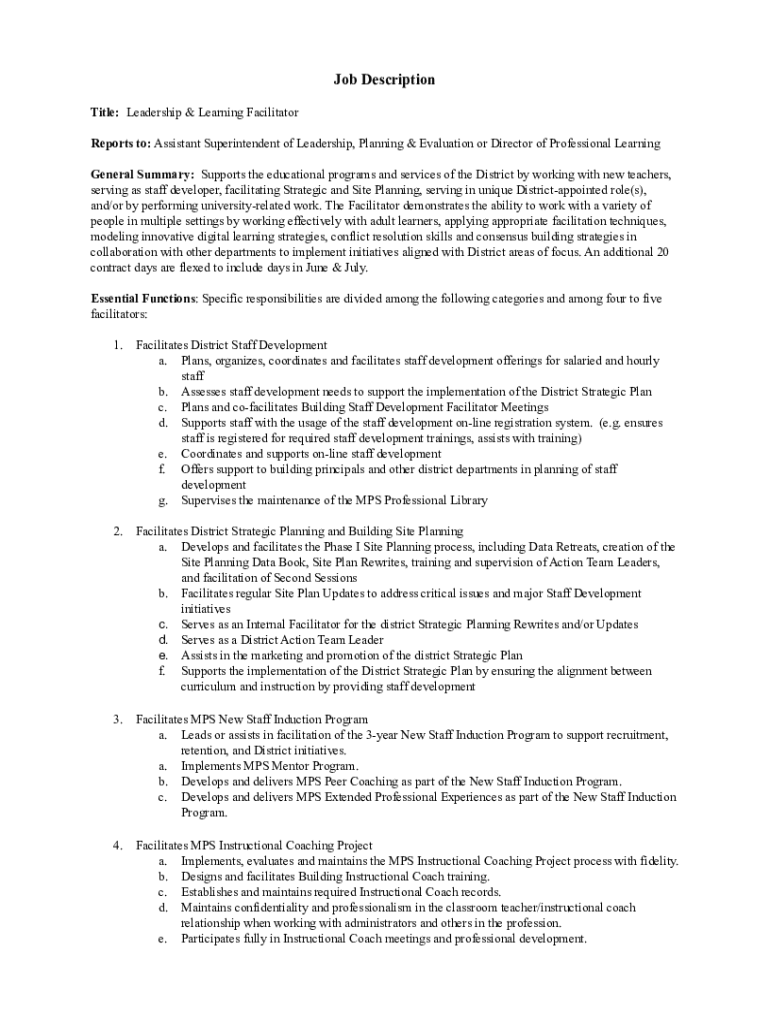 Job Description

Title: Leadership & Learning Facilitator

Reports to: Assistant Superintendent of Leadership, Planning & Evaluation or Director of Professional Learning

General Summary: Supports the educational programs and services of the District by working with new teachers, serving as staff developer, facilitating Strategic and Site Planning, serving in unique District-appointed role(s), and/or by performing university-related work. The Facilitator demonstrates the ability to work with a variety of people in multiple settings by working effectively with adult learners, applying appropriate facilitation techniques, modeling innovative digital learning strategies, conflict resolution skills and consensus building strategies in collaboration with other departments to implement initiatives aligned with District areas of focus. An additional 20 contract days are flexed to include days in June & July.

Essential Functions: Specific responsibilities are divided among the following categories and among four to five facilitators:

1. Facilitates District Staff Development
a. Plans, organizes, coordinates and facilitates staff development offerings for salaried and hourly staff
b. Assesses staff development needs to support the implementation of the District Strategic Plan
c. Plans and co-facilitates Building Staff Development Facilitator Meetings
d. Supports staff with the usage of the staff development on-line registration system. (e.g. ensures staff is registered for required staff development trainings, assists with training)
e. Coordinates and supports on-line staff development
f. Offers support to building principals and other district departments in planning of staff development
g. Supervises the maintenance of the MPS Professional Library

2. Facilitates District Strategic Planning and Building Site Planning
a. Develops and facilitates the Phase I Site Planning process, including Data Retreats, creation of the Site Planning Data Book, Site Plan Rewrites, training and supervision of Action Team Leaders, and facilitation of Second Sessions
b. Facilitates regular Site Plan Updates to address critical issues and major Staff Development initiatives
c. Serves as an Internal Facilitator for the district Strategic Planning Rewrites and/or Updates
d. Serves as a District Action Team Leader
e. Assists in the marketing and promotion of the district Strategic Plan
f. Supports the implementation of the District Strategic Plan by ensuring the alignment between curriculum and instruction by providing staff development

3. Facilitates MPS New Staff Induction Program
a. Leads or assists in facilitation of the 3-year New Staff Induction Program to support recruitment, retention, and District initiatives.
a. Implements MPS Mentor Program.
b. Develops and delivers MPS Peer Coaching as part of the New Staff Induction Program.
c. Develops and delivers MPS Extended Professional Experiences as part of the New Staff Induction Program.

4. Facilitates MPS Instructional Coaching Project
a. Implements, evaluates and maintains the MPS Instructional Coaching Project process with fidelity.
b. Designs and facilitates Building Instructional Coach training.
c. Establishes and maintains required Instructional Coach records.
d. Maintains confidentiality and professionalism in the classroom teacher/instructional coach relationship when working with administrators and others in the profession.
e. Participates fully in Instructional Coach meetings and professional development.